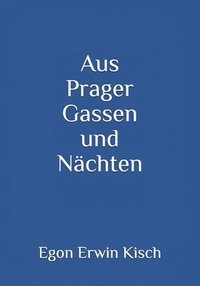 Aus
Prager
Gassen
und
Nächten

Egon Erwin Kisch